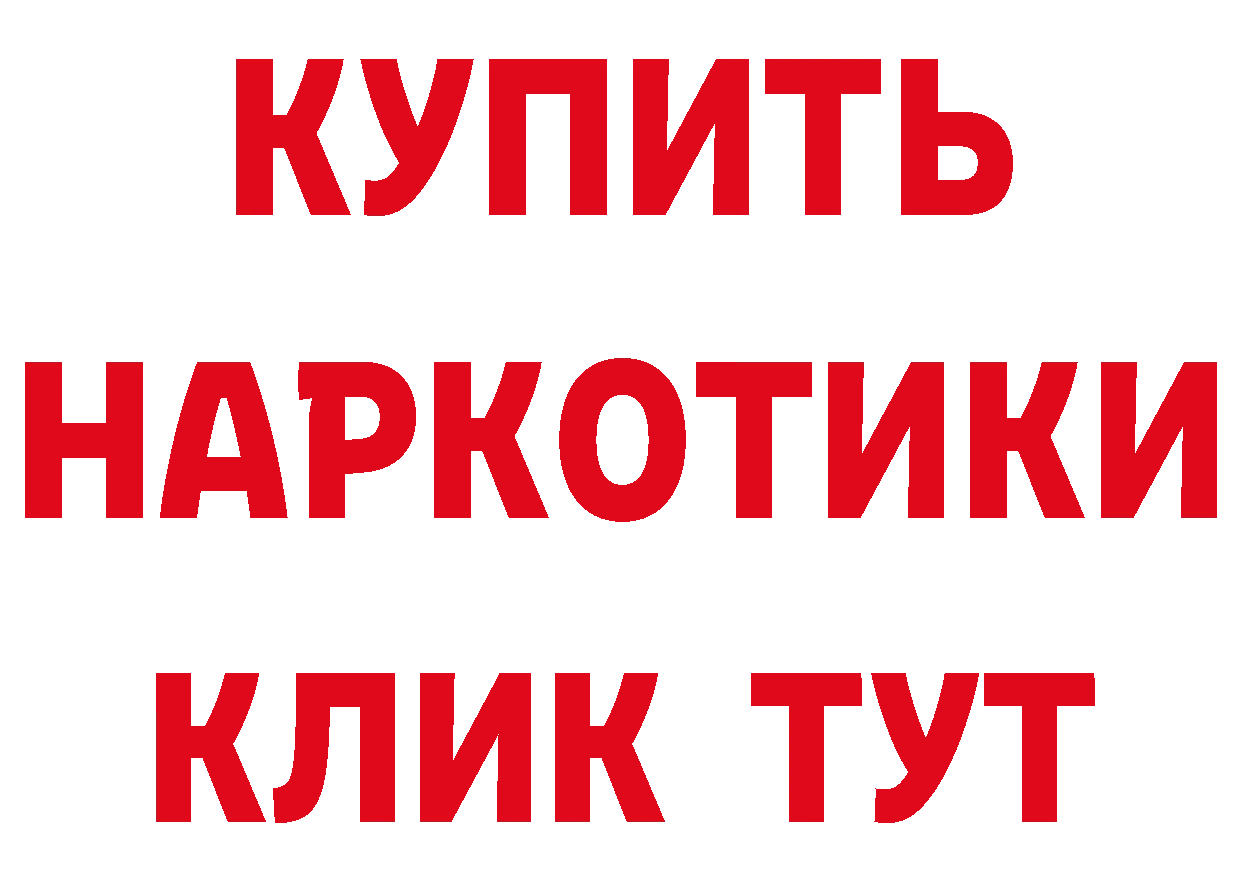 КУПИТЬ
НАРКОТИКИ
КЛИК ТУТ